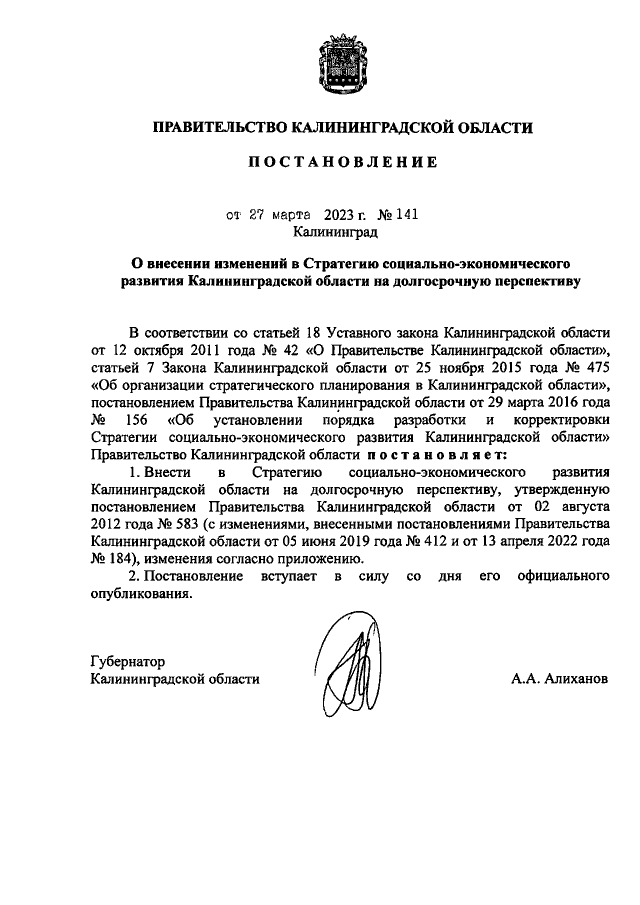 ПРАВИТЕЛЬСТВО КАЛИНИНГРАДСКОЙ ОБЛАСТИ

ПОСТАНОВЛЕНИЕ

от 27 марта 2023 г. № 141
Калининград

О внесении изменений в Стратегию социально-экономического развития Калининградской области на долгосрочную перспективу

В соответствии со статьей 18 Уставного закона Калининградской области от 12 октября 2011 года № 42 «О Правительстве Калининградской области», статьей 7 Закона Калининградской области от 25 ноября 2015 года № 475 «Об организации стратегического планирования в Калининградской области», постановлением Правительства Калининградской области от 29 марта 2016 года № 156 «Об установлении порядка разработки и корректировки Стратегии социально-экономического развития Калининградской области» Правительство Калининградской области постановляет:

1. Внести в Стратегию социально-экономического развития Калининградской области на долгосрочную перспективу, утвержденную постановлением Правительства Калининградской области от 02 августа 2012 года № 583 (с изменениями, внесенными постановлениями Правительства Калининградской области от 05 июня 2019 года № 412 и от 13 апреля 2022 года № 184), изменения согласно приложению.

2. Постановление вступает в силу со дня его официального опубликования.

Губернатор
Калининградской области А.А. Алиханов